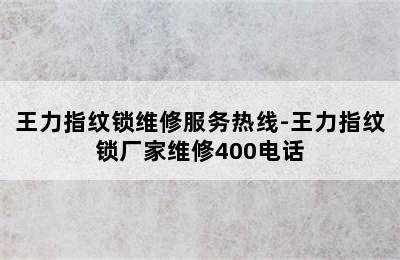 王力指纹锁维修服务热线-王力指纹锁厂家维修400电话